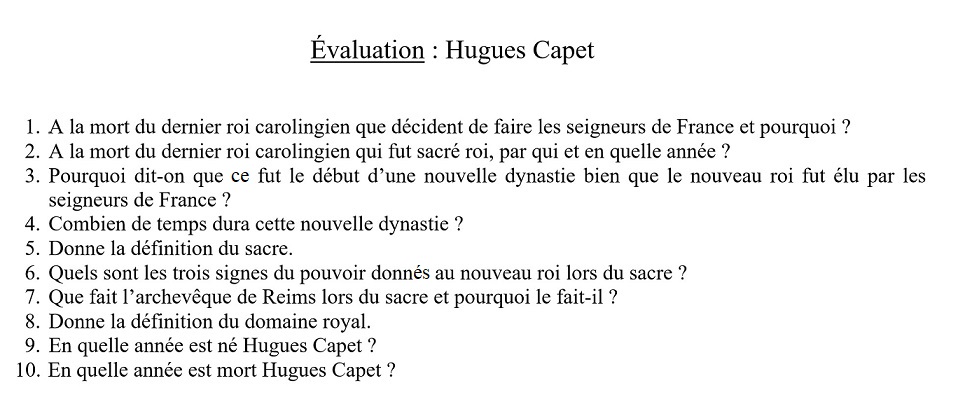 Évaluation : Hugues Capet

1. A la mort du dernier roi carolingien que décident de faire les seigneurs de France et pourquoi ?
2. A la mort du dernier roi carolingien qui fut sacré roi, par qui et en quelle année ?
3. Pourquoi dit-on que ce fut le début d'une nouvelle dynastie bien que le nouveau roi fut élu par les seigneurs de France ?
4. Combien de temps dura cette nouvelle dynastie ?
5. Donne la définition du sacre.
6. Quels sont les trois signes du pouvoir donnés au nouveau roi lors du sacre ?
7. Que fait l'archevêque de Reims lors du sacre et pourquoi le fait-il ?
8. Donne la définition du domaine royal.
9. En quelle année est né Hugues Capet ?
10. En quelle année est mort Hugues Capet ?